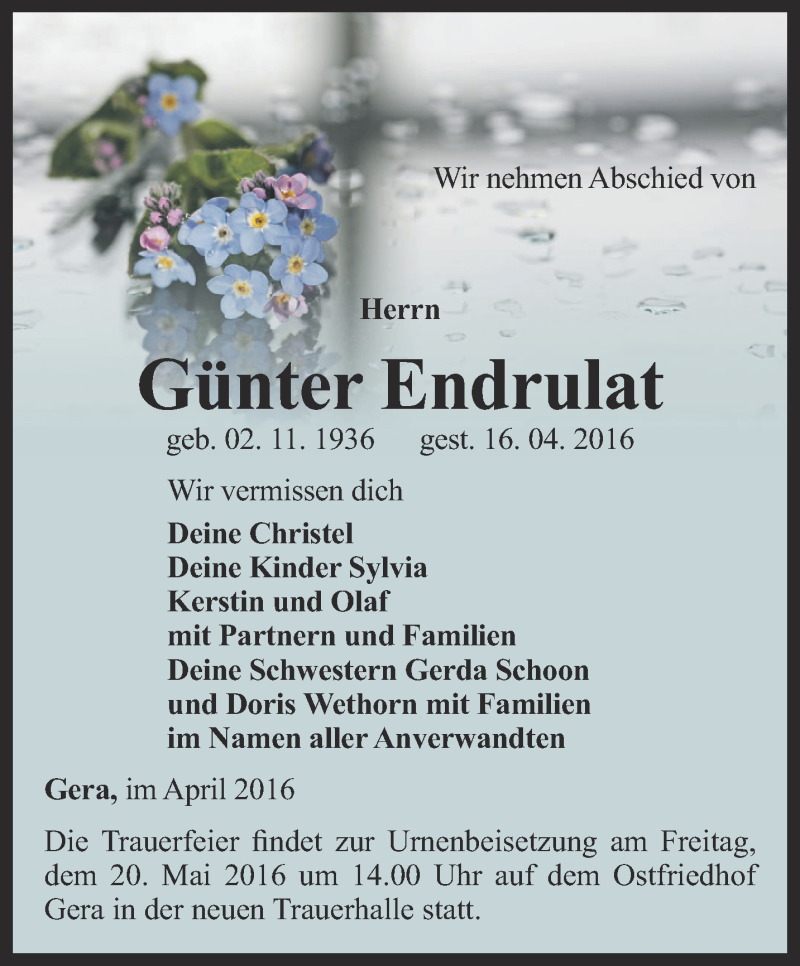 Wir nehmen Abschied von

Herrn

Günter Endrulat

geb. 02. 11. 1936 gest. 16. 04. 2016

Wir vermissen dich

Deine Christel
Deine Kinder Sylvia
Kerstin und Olaf
mit Partnern und Familien
Deine Schwestern Gerda Schoon
und Doris Wethorn mit Familien
im Namen aller Anverwandten

Gera, im April 2016

Die Trauerfeier findet zur Urnenbeisetzung am Freitag, dem 20. Mai 2016 um 14.00 Uhr auf dem Ostfriedhof Gera in der neuen Trauerhalle statt.